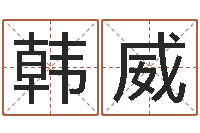 韩威